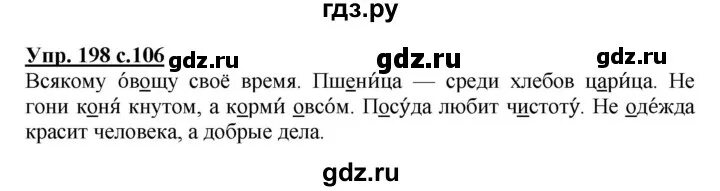 гдз.ру

Упр. 198 с.106 gdz.ru gdz.ru gdz.ru

Всякому о́вощу своё время. Пшени́ца — среди хлебов цари́ца. Не гони коня́ кнутом, а корми́ овсо́м. Посу́да любит чистоту́. Не оде́жда красит человека, а добрые дела.

gdz.ru